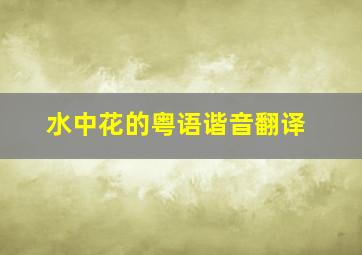 水中花的粤语谐音翻译